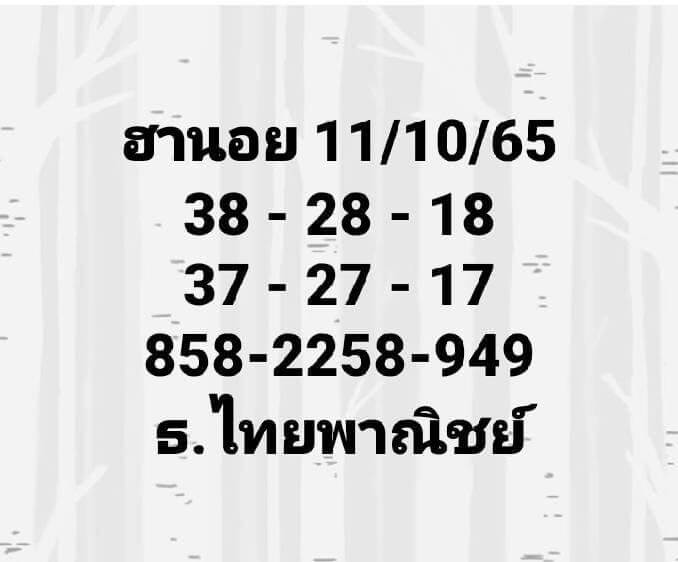 ฮานอย 11/10/65
38 - 28 - 18
37 - 27 - 17
858-2258-949
ธ.ไทยพาณิชย์